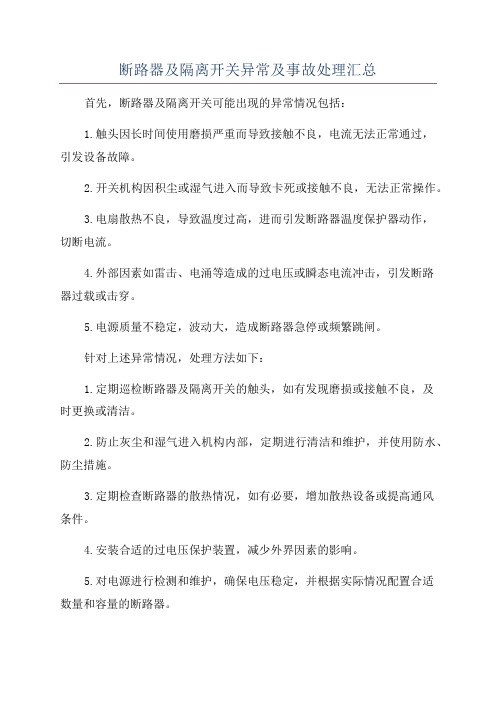 断路器及隔离开关异常及事故处理汇总

首先，断路器及隔离开关可能出现的异常情况包括：

1.触头因长时间使用磨损严重而导致接触不良，电流无法正常通过，引发设备故障。

2.开关机构因积尘或湿气进入而导致卡死或接触不良，无法正常操作。

3.电扇散热不良，导致温度过高，进而引发断路器温度保护器动作，切断电流。

4.外部因素如雷击、电涌等造成的过电压或瞬态电流冲击，引发断路器过载或击穿。

5.电源质量不稳定，波动大，造成断路器急停或频繁跳闸。

针对上述异常情况，处理方法如下：

1.定期巡检断路器及隔离开关的触头，如有发现磨损或接触不良，及时更换或清洁。

2.防止灰尘和湿气进入机构内部，定期进行清洁和维护，并使用防水、防尘措施。

3.定期检查断路器的散热情况，如有必要，增加散热设备或提高通风条件。

4.安装合适的过电压保护装置，减少外界因素的影响。

5.对电源进行检测和维护，确保电压稳定，并根据实际情况配置合适数量和容量的断路器。